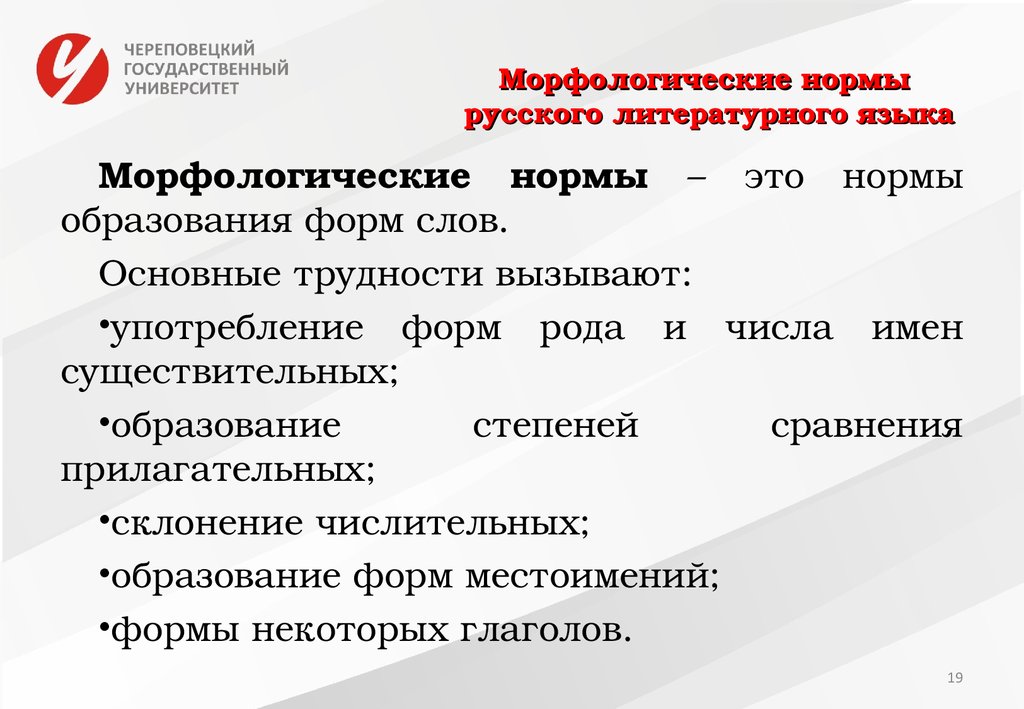 ЧЕРЕПОВЕЦКИЙ ГОСУДАРСТВЕННЫЙ УНИВЕРСИТЕТ

Морфологические нормы русского литературного языка

Морфологические нормы – это нормы образования форм слов.

Основные трудности вызывают:

•употребление форм рода и числа имен существительных;

•образование степеней сравнения прилагательных;

•склонение числительных;

•образование форм местоимений;

•формы некоторых глаголов.

19